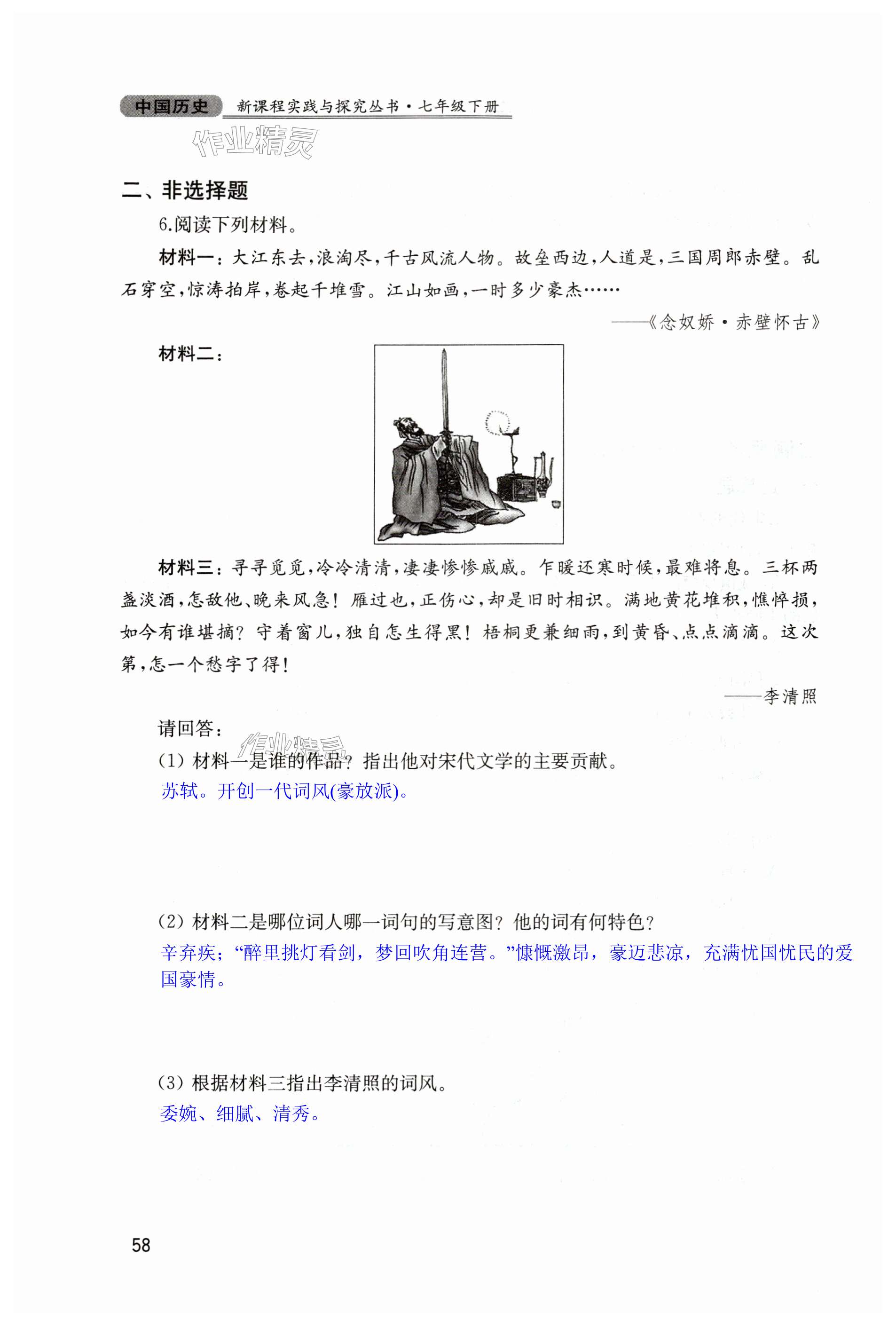 中国历史 新课程实践与探究丛书·七年级下册

作业精灵

二、非选择题

6.阅读下列材料。

材料一：大江东去，浪淘尽，千古风流人物。故垒西边，人道是，三国周郎赤壁。乱石穿空，惊涛拍岸，卷起千堆雪。江山如画，一时多少豪杰……

——《念奴娇·赤壁怀古》

材料二：

材料三：寻寻觅觅，冷冷清清，凄凄惨惨戚戚。乍暖还寒时候，最难将息。三杯两盏淡酒，怎敌他、晚来风急！雁过也，正伤心，却是旧时相识。满地黄花堆积，憔悴损，如今有谁堪摘？守着窗儿，独自怎生得黑！梧桐更兼细雨，到黄昏、点点滴滴。这次第，怎一个愁字了得！

——李清照

请回答：

作业精灵

(1) 材料一是谁的作品？指出他对宋代文学的主要贡献。

苏轼。开创一代词风(豪放派)。

(2) 材料二是哪位词人哪一词句的写意图？他的词有何特色？

辛弃疾；“醉里挑灯看剑，梦回吹角连营。”慷慨激昂，豪迈悲凉，充满忧国忧民的爱国豪情。

(3) 根据材料三指出李清照的词风。

委婉、细腻、清秀。

58